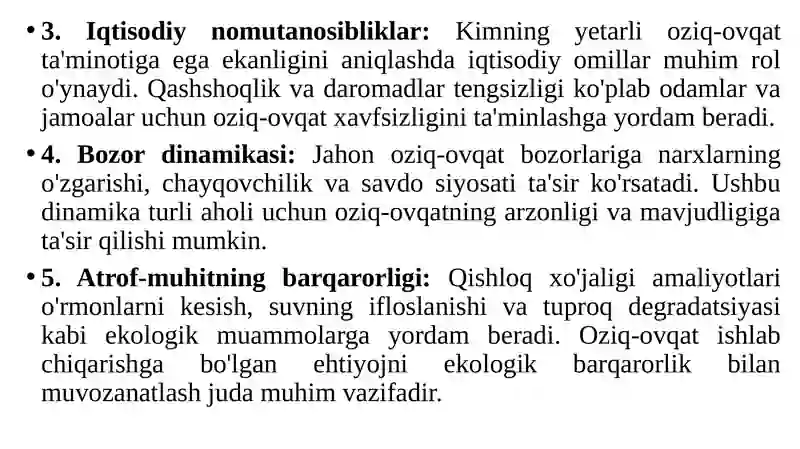 • 3. Iqtisodiy nomutanosibliklar: Kimning yetarli oziq-ovqat ta'minotiga ega ekanligini aniqlashda iqtisodiy omillar muhim rol o'ynaydi. Qashshoqlik va daromadlar tengsizligi ko'plab odamlar va jamoalar uchun oziq-ovqat xavfsizligini ta'minlashga yordam beradi.

• 4. Bozor dinamikasi: Jahon oziq-ovqat bozorlariga narxlarning o'zgarishi, chayqovchilik va savdo siyosati ta'sir ko'rsatadi. Ushbu dinamika turli aholi uchun oziq-ovqatning arzonligi va mavjudligiga ta'sir qilishi mumkin.

• 5. Atrof-muhitning barqarorligi: Qishloq xo'jaligi amaliyotlari o'rmonlarni kesish, suvning ifloslanishi va tuproq degradatsiyasi kabi ekologik muammolarga yordam beradi. Oziq-ovqat ishlab chiqarishga bo'lgan ehtiyojni ekologik barqarorlik bilan muvozanatlash juda muhim vazifadir.